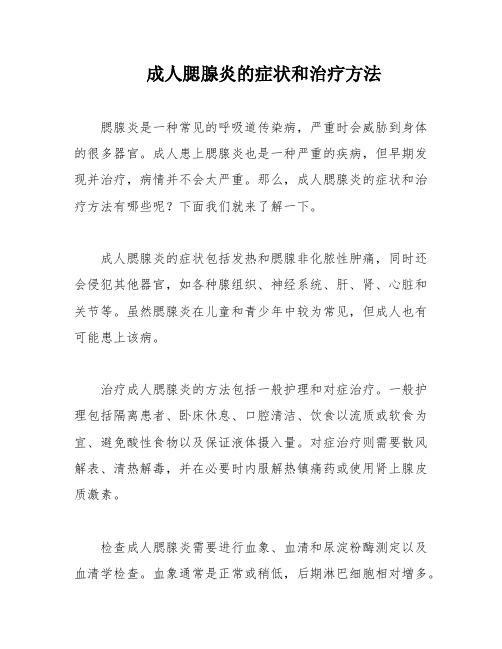 成人腮腺炎的症状和治疗方法

腮腺炎是一种常见的呼吸道传染病，严重时会威胁到身体的很多器官。成人患上腮腺炎也是一种严重的疾病，但早期发现并治疗，病情并不会太严重。那么，成人腮腺炎的症状和治疗方法有哪些呢？下面我们就来了解一下。

成人腮腺炎的症状包括发热和腮腺非化脓性肿痛，同时还会侵犯其他器官，如各种腺组织、神经系统、肝、肾、心脏和关节等。虽然腮腺炎在儿童和青少年中较为常见，但成人也有可能患上该病。

治疗成人腮腺炎的方法包括一般护理和对症治疗。一般护理包括隔离患者、卧床休息、口腔清洁、饮食以流质或软食为宜、避免酸性食物以及保证液体摄入量。对症治疗则需要散风解表、清热解毒，并在必要时内服解热镇痛药或使用肾上腺皮质激素。

检查成人腮腺炎需要进行血象、血清和尿淀粉酶测定以及血清学检查。血象通常是正常或稍低，后期淋巴细胞相对增多。